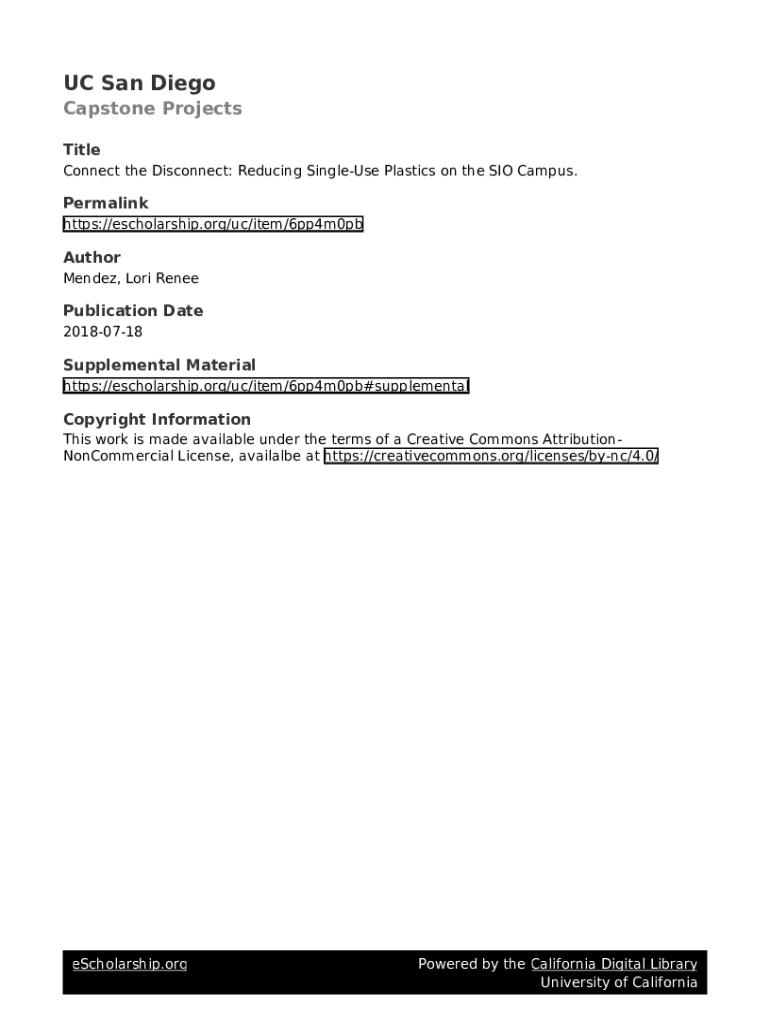 UC San Diego
Capstone Projects

Title
Connect the Disconnect: Reducing Single-Use Plastics on the SIO Campus.

Permalink
https://escholarship.org/uc/item/6pp4m0pb

Author
Mendez, Lori Renee

Publication Date
2018-07-18

Supplemental Material
https://escholarship.org/uc/item/6pp4m0pb#supplemental

Copyright Information
This work is made available under the terms of a Creative Commons Attribution-NonCommercial License, availalbe at https://creativecommons.org/licenses/by-nc/4.0/

eScholarship.org

Powered by the California Digital Library
University of California